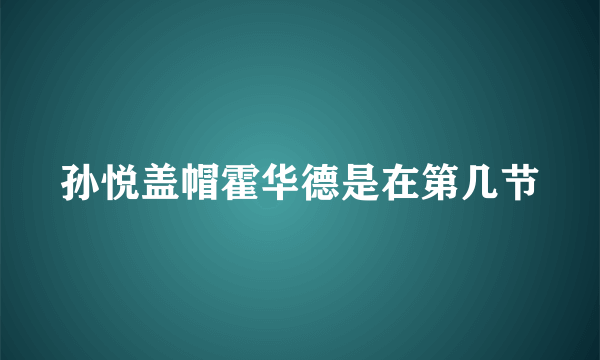 孙悦盖帽霍华德是在第几节